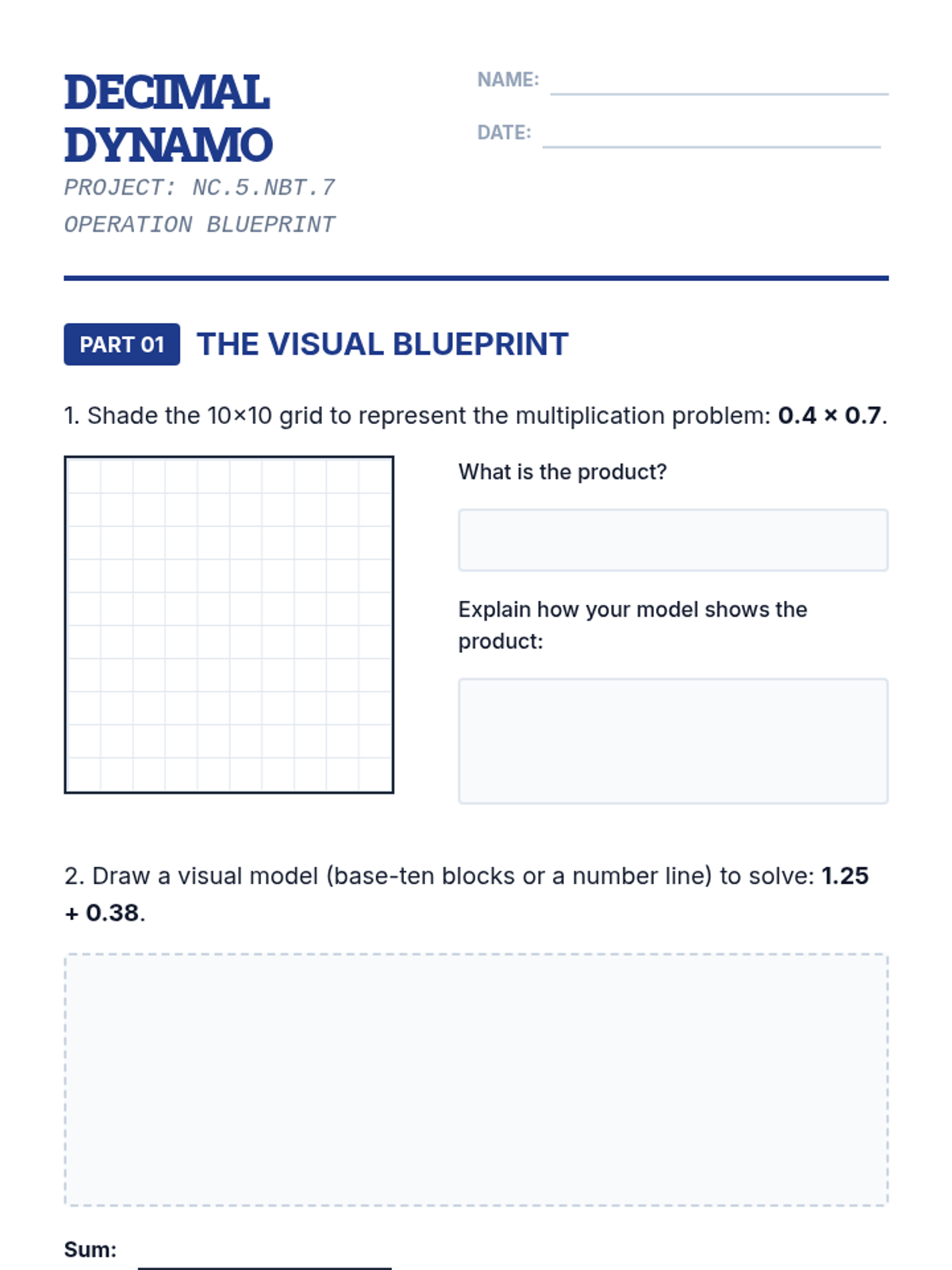 DECIMAL DYNAMO

PROJECT: NC.5.NBT.7
OPERATION BLUEPRINT

NAME: ____

DATE: ____

PART 01 THE VISUAL BLUEPRINT

1. Shade the 10×10 grid to represent the multiplication problem: $0.4 \times 0.7$.

What is the product?

Explain how your model shows the product:

2. Draw a visual model (base-ten blocks or a number line) to solve: $1.25 + 0.38$.

Sum: ____